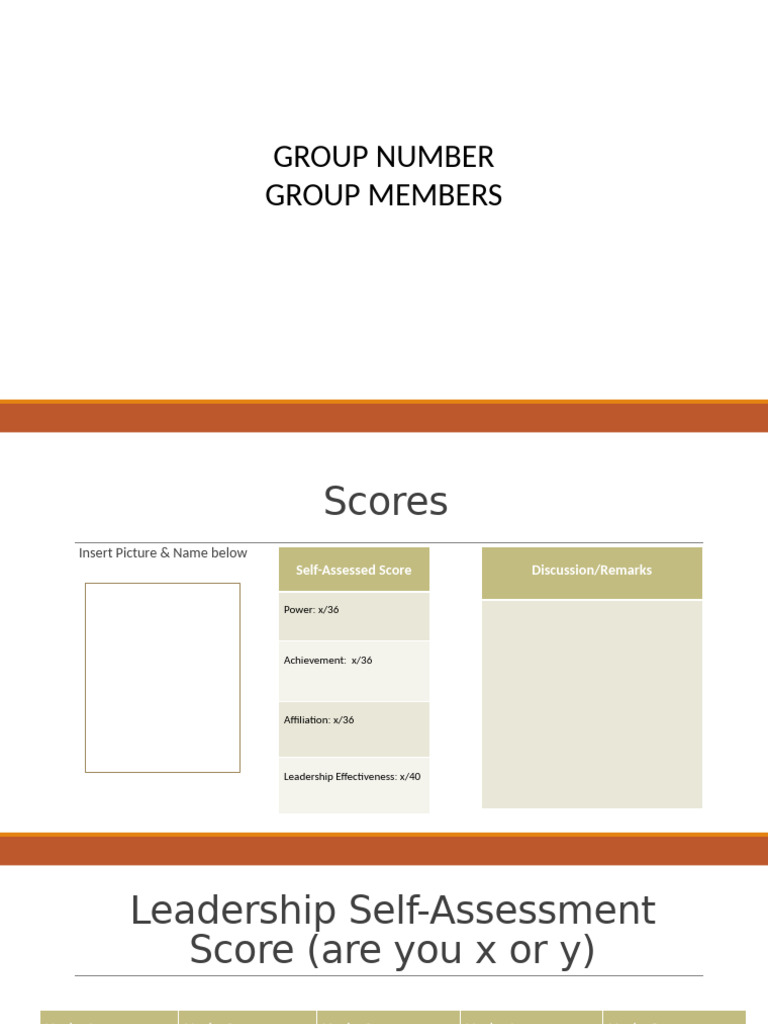 GROUP NUMBER
GROUP MEMBERS

Scores

Insert Picture & Name below

| Self-Assessed Score |
|---|
| Power: x/36 |
| Achievement: x/36 |
| Affiliation: x/36 |
| Leadership Effectiveness: x/40 |

| Discussion/Remarks |
|---|
| |

Leadership Self-Assessment Score (are you x or y)